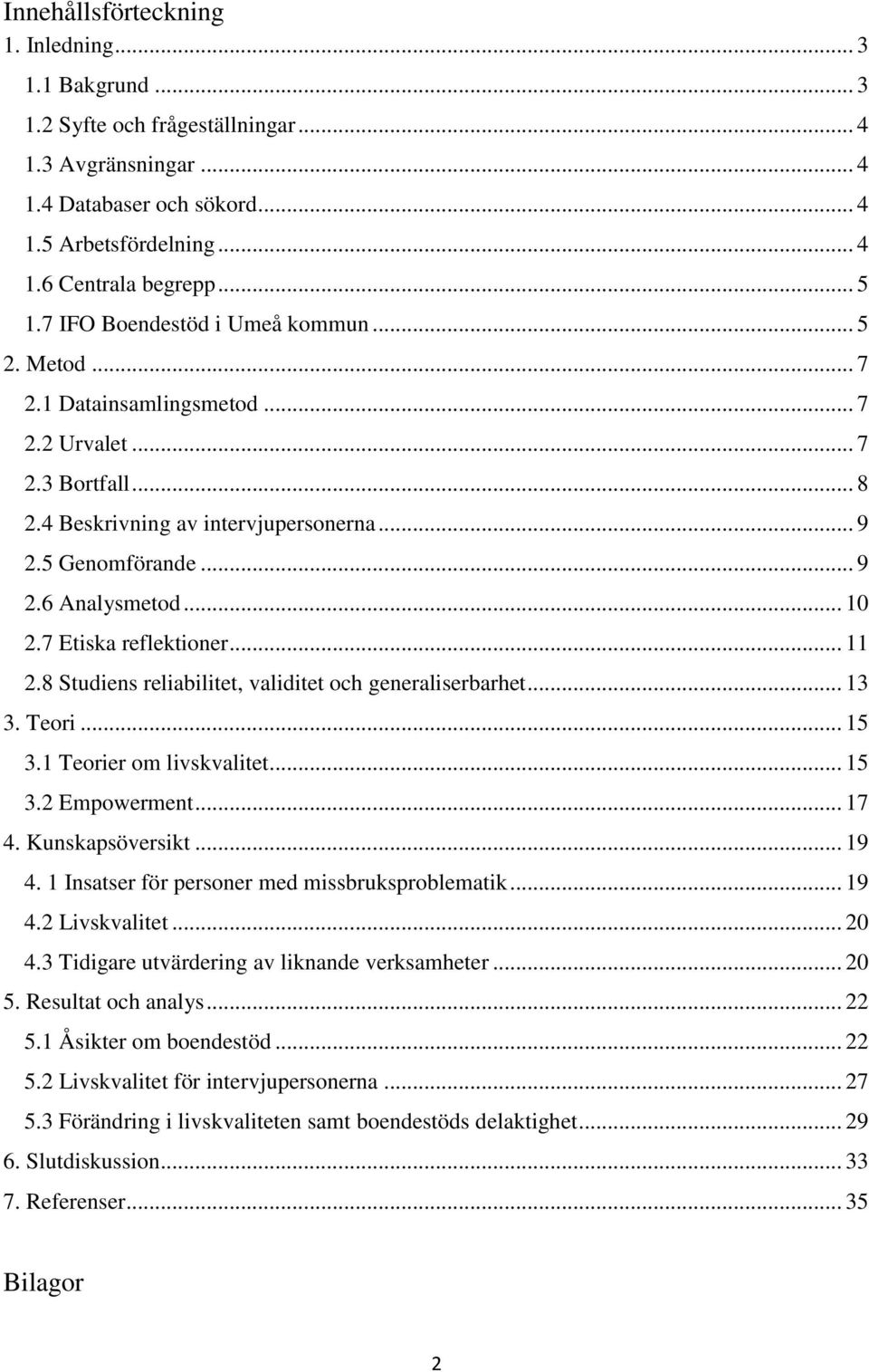 Innehållsförteckning
1. Inledning ... 3
1.1 Bakgrund ... 3
1.2 Syfte och frågeställningar ... 4
1.3 Avgränsningar ... 4
1.4 Databaser och sökord ... 4
1.5 Arbetsfördelning ... 4
1.6 Centrala begrepp ... 5
1.7 IFO Boendestöd i Umeå kommun ... 5
2. Metod ... 7
2.1 Datainsamlingsmetod ... 7
2.2 Urvalet ... 7
2.3 Bortfall ... 8
2.4 Beskrivning av intervjupersonerna ... 9
2.5 Genomförande ... 9
2.6 Analysmetod ... 10
2.7 Etiska reflektioner ... 11
2.8 Studiens reliabilitet, validitet och generaliserbarhet ... 13
3. Teori ... 15
3.1 Teorier om livskvalitet ... 15
3.2 Empowerment ... 17
4. Kunskapsöversikt ... 19
4. 1 Insatser för personer med missbruksproblematik ... 19
4.2 Livskvalitet ... 20
4.3 Tidigare utvärdering av liknande verksamheter ... 20
5. Resultat och analys ... 22
5.1 Åsikter om boendestöd ... 22
5.2 Livskvalitet för intervjupersonerna ... 27
5.3 Förändring i livskvaliteten samt boendestöds delaktighet ... 29
6. Slutdiskussion ... 33
7. Referenser ... 35

Bilagor

2